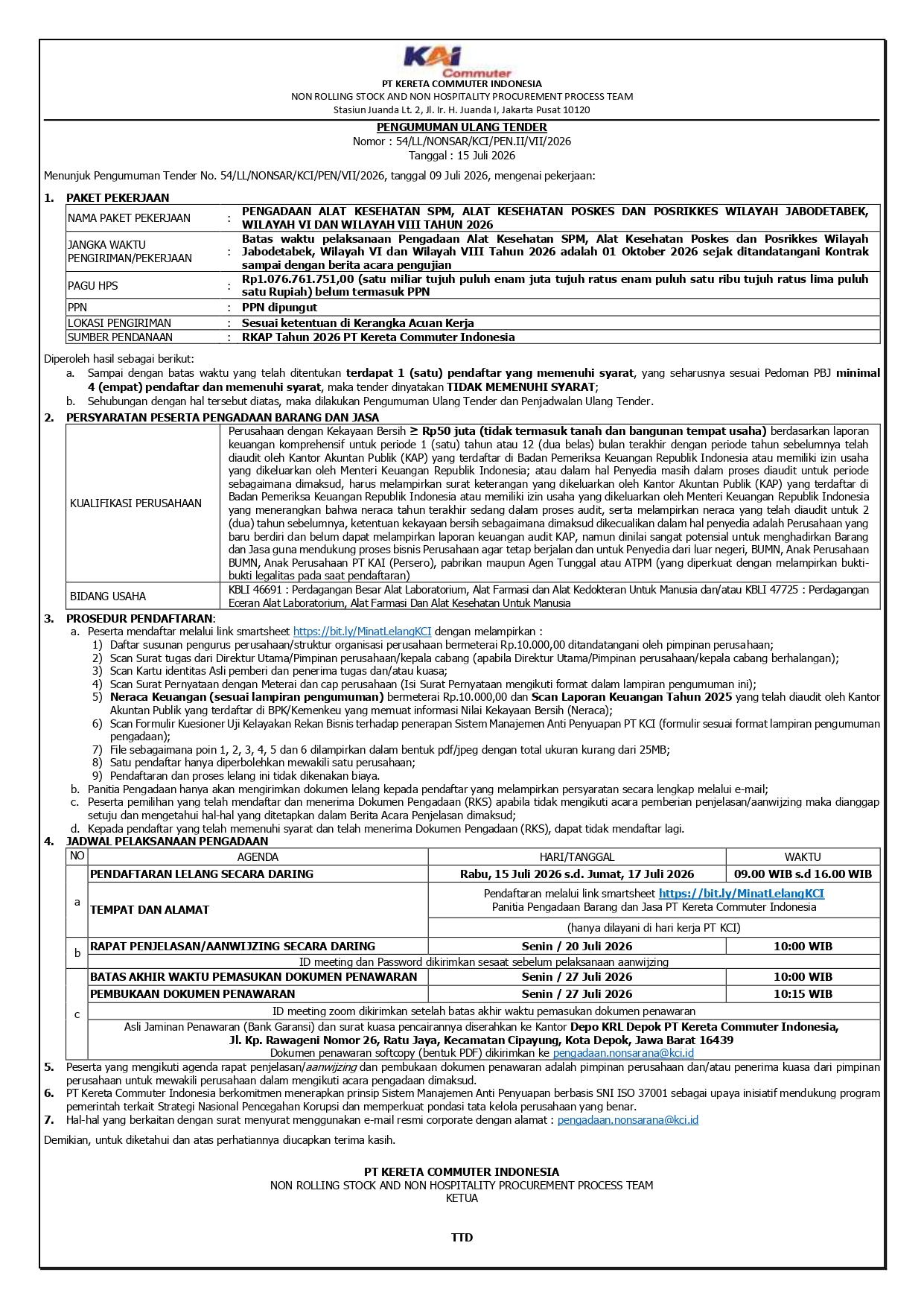 KAI Commuter
PT KERETA COMMUTER INDONESIA
NON ROLLING STOCK AND NON HOSPITALITY PROCUREMENT PROCESS TEAM
Stasiun Juanda Lt. 2, Jl. Ir. H. Juanda I, Jakarta Pusat 10120

PENGUMUMAN ULANG TENDER
Nomor : 54/LL/NONSAR/KCI/PEN.II/VII/2026
Tanggal : 15 Juli 2026

Menunjuk Pengumuman Tender No. 54/LL/NONSAR/KCI/PEN/VII/2026, tanggal 09 Juli 2026, mengenai pekerjaan:

1. PAKET PEKERJAAN

NAMA PAKET PEKERJAAN : PENGADAAN ALAT KESEHATAN SPM, ALAT KESEHATAN POSKES DAN POSRIKKES WILAYAH JABODETABEK, WILAYAH VI DAN WILAYAH VIII TAHUN 2026
JANGKA WAKTU PENGIRIMAN/PEKERJAAN : Batas waktu pelaksanaan Pengadaan Alat Kesehatan SPM, Alat Kesehatan Poskes dan Posrikkes Wilayah Jabodetabek, Wilayah VI dan Wilayah VIII Tahun 2026 adalah 01 Oktober 2026 sejak ditandatangani Kontrak sampai dengan berita acara pengujian
PAGU HPS : Rp1.076.761.751,00 (satu miliar tujuh puluh enam juta tujuh ratus enam puluh satu ribu tujuh ratus lima puluh satu Rupiah) belum termasuk PPN
PPN : PPN dipungut
LOKASI PENGIRIMAN : Sesuai ketentuan di Kerangka Acuan Kerja
SUMBER PENDANAAN : RKAP Tahun 2026 PT Kereta Commuter Indonesia

Diperoleh hasil sebagai berikut:
a. Sampai dengan batas waktu yang telah ditentukan terdapat 1 (satu) pendaftar yang memenuhi syarat, yang seharusnya sesuai Pedoman PBJ minimal 4 (empat) pendaftar dan memenuhi syarat, maka tender dinyatakan TIDAK MEMENUHI SYARAT;
b. Sehubungan dengan hal tersebut diatas, maka dilakukan Pengumuman Ulang Tender dan Penjadwalan Ulang Tender.

2. PERSYARATAN PESERTA PENGADAAN BARANG DAN JASA

KUALIFIKASI PERUSAHAAN
Perusahaan dengan Kekayaan Bersih ≥ Rp50 juta (tidak termasuk tanah dan bangunan tempat usaha) berdasarkan laporan keuangan komprehensif untuk periode 1 (satu) tahun atau 12 (dua belas) bulan terakhir dengan periode tahun sebelumnya telah diaudit oleh Kantor Akuntan Publik (KAP) yang terdaftar di Badan Pemeriksa Keuangan Republik Indonesia atau memiliki izin usaha yang dikeluarkan oleh Menteri Keuangan Republik Indonesia; atau dalam hal Penyedia masih dalam proses diaudit untuk periode sebagaimana dimaksud, harus melampirkan surat keterangan yang dikeluarkan oleh Kantor Akuntan Publik (KAP) yang terdaftar di Badan Pemeriksa Keuangan Republik Indonesia atau memiliki izin usaha yang dikeluarkan oleh Menteri Keuangan Republik Indonesia yang menerangkan bahwa neraca tahun terakhir sedang dalam proses audit, serta melampirkan neraca yang telah diaudit untuk 2 (dua) tahun sebelumnya, ketentuan kekayaan bersih sebagaimana dimaksud dikecualikan dalam hal penyedia adalah Perusahaan yang baru berdiri dan belum dapat melampirkan laporan keuangan audit KAP, namun dinilai sangat potensial untuk menghadirkan Barang dan Jasa guna mendukung proses bisnis Perusahaan agar tetap berjalan dan untuk Penyedia dari luar negeri, BUMN, Anak Perusahaan BUMN, Anak Perusahaan PT KAI (Persero), pabrikan maupun Agen Tunggal atau ATPM (yang diperkuat dengan melampirkan bukti-bukti legalitas pada saat pendaftaran)

BIDANG USAHA
KBLI 46691 : Perdagangan Besar Alat Laboratorium, Alat Farmasi dan Alat Kedokteran Untuk Manusia dan/atau KBLI 47725 : Perdagangan Eceran Alat Laboratorium, Alat Farmasi Dan Alat Kesehatan Untuk Manusia

3. PROSEDUR PENDAFTARAN:
a. Peserta mendaftar melalui link smartsheet https://bit.ly/MinatLelangKCI dengan melampirkan :
1) Daftar susunan pengurus perusahaan/struktur organisasi perusahaan bermeterai Rp.10.000,00 ditandatangani oleh pimpinan perusahaan;
2) Scan Surat tugas dari Direktur Utama/Pimpinan perusahaan/kepala cabang (apabila Direktur Utama/Pimpinan perusahaan/kepala cabang berhalangan);
3) Scan Kartu identitas Asli pemberi dan penerima tugas dan/atau kuasa;
4) Scan Surat Pernyataan dengan Meterai dan cap perusahaan (Isi Surat Pernyataan mengikuti format dalam lampiran pengumuman ini);
5) Neraca Keuangan (sesuai lampiran pengumuman) bermeterai Rp.10.000,00 dan Scan Laporan Keuangan Tahun 2025 yang telah diaudit oleh Kantor Akuntan Publik yang terdaftar di BPK/Kemenkeu yang memuat informasi Nilai Kekayaan Bersih (Neraca);
6) Scan Formulir Kuesioner Uji Kelayakan Rekan Bisnis terhadap penerapan Sistem Manajemen Anti Penyuapan PT KCI (formulir sesuai format lampiran pengumuman pengadaan);
7) File sebagaimana poin 1, 2, 3, 4, 5 dan 6 dilampirkan dalam bentuk pdf/jpeg dengan total ukuran kurang dari 25MB;
8) Satu pendaftar hanya diperbolehkan mewakili satu perusahaan;
9) Pendaftaran dan proses lelang ini tidak dikenakan biaya.
b. Panitia Pengadaan hanya akan mengirimkan dokumen lelang kepada pendaftar yang melampirkan persyaratan secara lengkap melalui e-mail;
c. Peserta pemilihan yang telah mendaftar dan menerima Dokumen Pengadaan (RKS) apabila tidak mengikuti acara pemberian penjelasan/aanwijzing maka dianggap setuju dan mengetahui hal-hal yang ditetapkan dalam Berita Acara Penjelasan dimaksud;
d. Kepada pendaftar yang telah memenuhi syarat dan telah menerima Dokumen Pengadaan (RKS), dapat tidak mendaftar lagi.

4. JADWAL PELAKSANAAN PENGADAAN

| NO | AGENDA | HARI/TANGGAL | WAKTU |
|---|---|---|---|
| a | PENDAFTARAN LELANG SECARA DARING | Rabu, 15 Juli 2026 s.d. Jumat, 17 Juli 2026 | 09.00 WIB s.d 16.00 WIB |
| | TEMPAT DAN ALAMAT | Pendaftaran melalui link smartsheet https://bit.ly/MinatLelangKCI Panitia Pengadaan Barang dan Jasa PT Kereta Commuter Indonesia | |
| | | (hanya dilayani di hari kerja PT KCI) | |
| b | RAPAT PENJELASAN/AANWIJZING SECARA DARING | Senin / 20 Juli 2026 | 10:00 WIB |
| | ID meeting dan Password dikirimkan sesaat sebelum pelaksanaan aanwijzing | | |
| c | BATAS AKHIR WAKTU PEMASUKAN DOKUMEN PENAWARAN | Senin / 27 Juli 2026 | 10:00 WIB |
| | PEMBUKAAN DOKUMEN PENAWARAN | Senin / 27 Juli 2026 | 10:15 WIB |
| | ID meeting zoom dikirimkan setelah batas akhir waktu pemasukan dokumen penawaran | | |
| | Asli Jaminan Penawaran (Bank Garansi) dan surat kuasa pencairannya diserahkan ke Kantor Depo KRL Depok PT Kereta Commuter Indonesia, Jl. Kp. Rawageni Nomor 26, Ratu Jaya, Kecamatan Cipayung, Kota Depok, Jawa Barat 16439 Dokumen penawaran softcopy (bentuk PDF) dikirimkan ke pengadaan.nonsarana@kci.id | | |

5. Peserta yang mengikuti agenda rapat penjelasan/aanwijzing dan pembukaan dokumen penawaran adalah pimpinan perusahaan dan/atau penerima kuasa dari pimpinan perusahaan untuk mewakili perusahaan dalam mengikuti acara pengadaan dimaksud.
6. PT Kereta Commuter Indonesia berkomitmen menerapkan prinsip Sistem Manajemen Anti Penyuapan berbasis SNI ISO 37001 sebagai upaya inisiatif mendukung program pemerintah terkait Strategi Nasional Pencegahan Korupsi dan memperkuat pondasi tata kelola perusahaan yang benar.
7. Hal-hal yang berkaitan dengan surat menyurat menggunakan e-mail resmi corporate dengan alamat : pengadaan.nonsarana@kci.id

Demikian, untuk diketahui dan atas perhatiannya diucapkan terima kasih.

PT KERETA COMMUTER INDONESIA
NON ROLLING STOCK AND NON HOSPITALITY PROCUREMENT PROCESS TEAM
KETUA

TTD